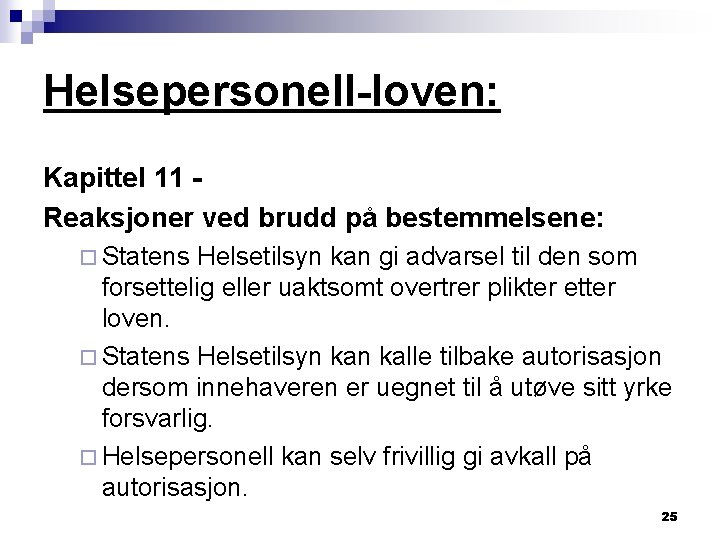 Helsepersonell-loven:

Kapittel 11 -

Reaksjoner ved brudd på bestemmelsene:

□ Statens Helsetilsyn kan gi advarsel til den som forsettelig eller uaktsomt overtrer plikter etter loven.

□ Statens Helsetilsyn kan kalle tilbake autorisasjon dersom innehaveren er uegnet til å utøve sitt yrke forsvarlig.

□ Helsepersonell kan selv frivillig gi avkall på autorisasjon.

25